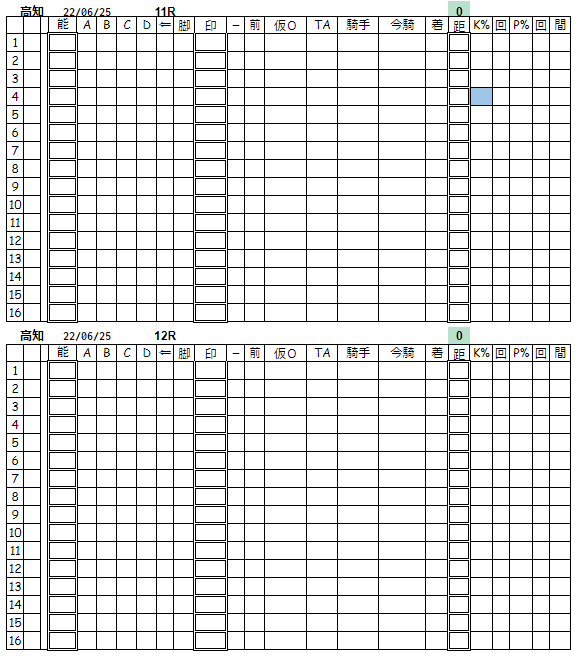 高知 22/06/25 11R 0

| | | 能 | A | B | C | D | ⇐ | 脚 | 印 | − | 前 | 仮O | TA | 騎手 | 今騎 | 着 | 距 | K% | 回 | P% | 回 | 間 |
|---|---|---|---|---|---|---|---|---|---|---|---|---|---|---|---|---|---|---|---|---|---|---|
| 1 | | | | | | | | | | | | | | | | | | | | | | |
| 2 | | | | | | | | | | | | | | | | | | | | | | |
| 3 | | | | | | | | | | | | | | | | | | | | | | |
| 4 | | | | | | | | | | | | | | | | | | | | | | |
| 5 | | | | | | | | | | | | | | | | | | | | | | |
| 6 | | | | | | | | | | | | | | | | | | | | | | |
| 7 | | | | | | | | | | | | | | | | | | | | | | |
| 8 | | | | | | | | | | | | | | | | | | | | | | |
| 9 | | | | | | | | | | | | | | | | | | | | | | |
| 10 | | | | | | | | | | | | | | | | | | | | | | |
| 11 | | | | | | | | | | | | | | | | | | | | | | |
| 12 | | | | | | | | | | | | | | | | | | | | | | |
| 13 | | | | | | | | | | | | | | | | | | | | | | |
| 14 | | | | | | | | | | | | | | | | | | | | | | |
| 15 | | | | | | | | | | | | | | | | | | | | | | |
| 16 | | | | | | | | | | | | | | | | | | | | | | |

高知 22/06/25 12R 0

| | | 能 | A | B | C | D | ⇐ | 脚 | 印 | − | 前 | 仮O | TA | 騎手 | 今騎 | 着 | 距 | K% | 回 | P% | 回 | 間 |
|---|---|---|---|---|---|---|---|---|---|---|---|---|---|---|---|---|---|---|---|---|---|---|
| 1 | | | | | | | | | | | | | | | | | | | | | | |
| 2 | | | | | | | | | | | | | | | | | | | | | | |
| 3 | | | | | | | | | | | | | | | | | | | | | | |
| 4 | | | | | | | | | | | | | | | | | | | | | | |
| 5 | | | | | | | | | | | | | | | | | | | | | | |
| 6 | | | | | | | | | | | | | | | | | | | | | | |
| 7 | | | | | | | | | | | | | | | | | | | | | | |
| 8 | | | | | | | | | | | | | | | | | | | | | | |
| 9 | | | | | | | | | | | | | | | | | | | | | | |
| 10 | | | | | | | | | | | | | | | | | | | | | | |
| 11 | | | | | | | | | | | | | | | | | | | | | | |
| 12 | | | | | | | | | | | | | | | | | | | | | | |
| 13 | | | | | | | | | | | | | | | | | | | | | | |
| 14 | | | | | | | | | | | | | | | | | | | | | | |
| 15 | | | | | | | | | | | | | | | | | | | | | | |
| 16 | | | | | | | | | | | | | | | | | | | | | | |